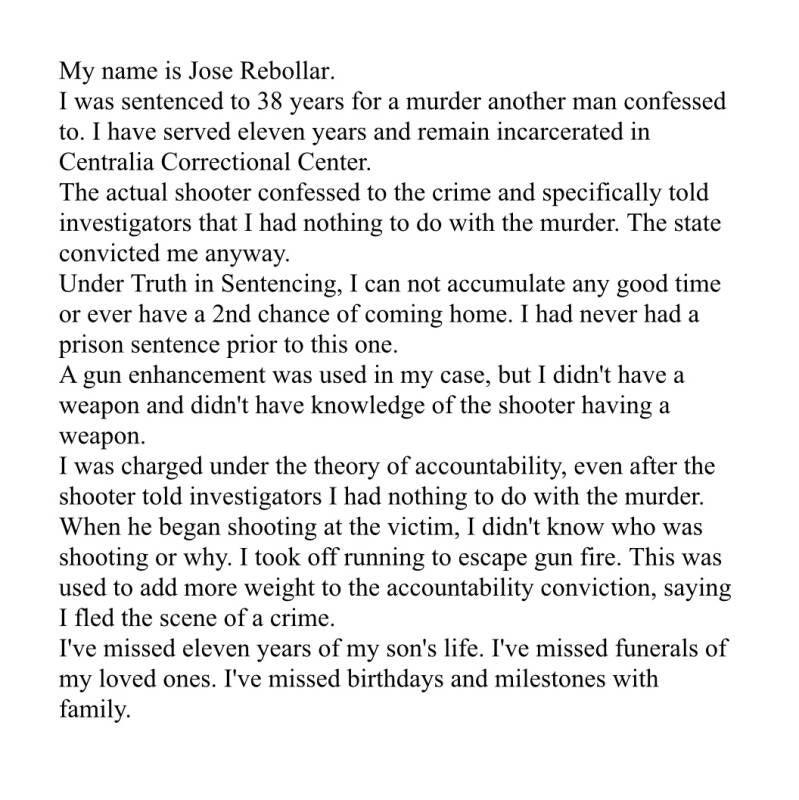 My name is Jose Rebollar.
I was sentenced to 38 years for a murder another man confessed to. I have served eleven years and remain incarcerated in Centralia Correctional Center.
The actual shooter confessed to the crime and specifically told investigators that I had nothing to do with the murder. The state convicted me anyway.
Under Truth in Sentencing, I can not accumulate any good time or ever have a 2nd chance of coming home. I had never had a prison sentence prior to this one.
A gun enhancement was used in my case, but I didn't have a weapon and didn't have knowledge of the shooter having a weapon.
I was charged under the theory of accountability, even after the shooter told investigators I had nothing to do with the murder. When he began shooting at the victim, I didn't know who was shooting or why. I took off running to escape gun fire. This was used to add more weight to the accountability conviction, saying I fled the scene of a crime.
I've missed eleven years of my son's life. I've missed funerals of my loved ones. I've missed birthdays and milestones with family.